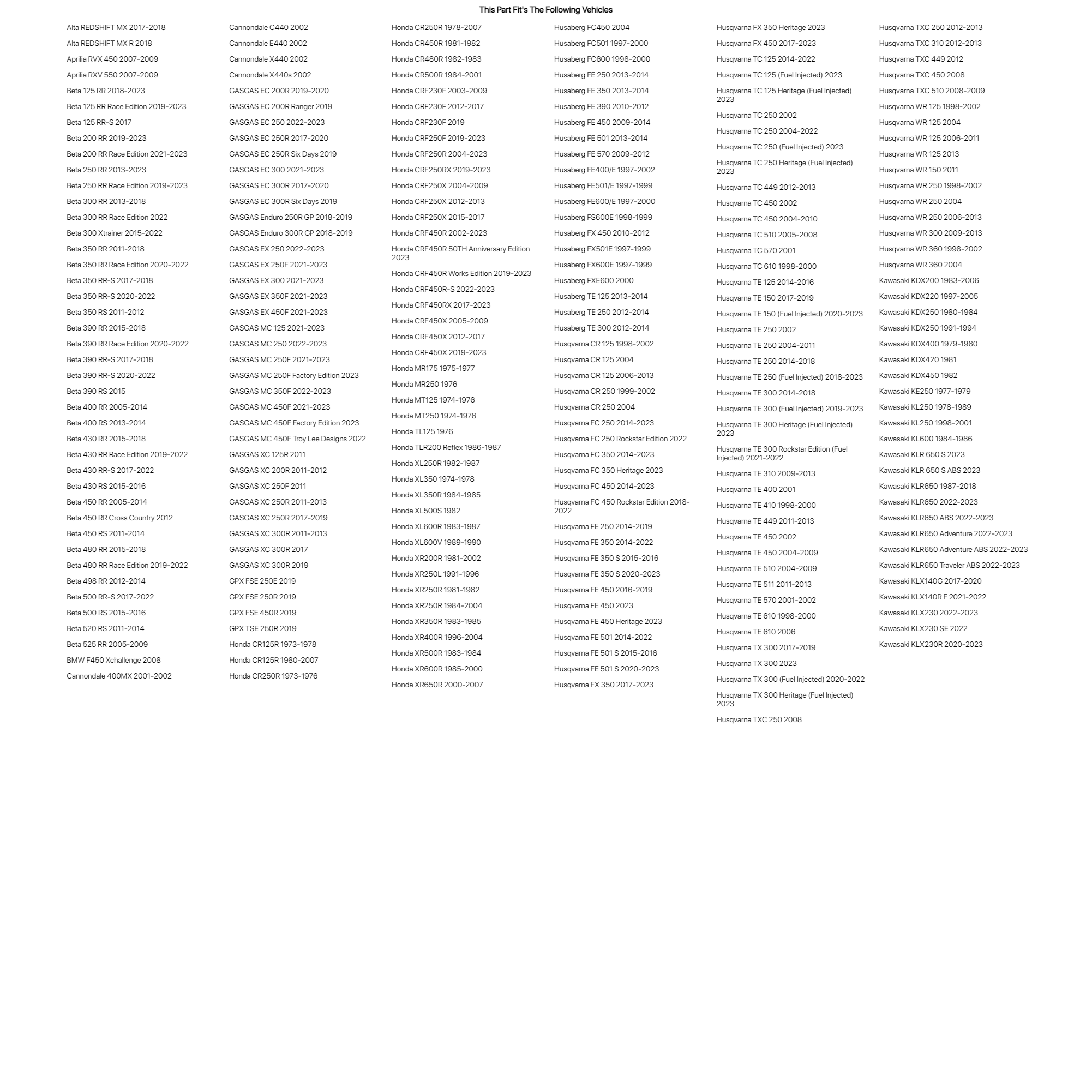 This Part Fit's The Following Vehicles

Alta REDSHIFT MX 2017-2018
Alta REDSHIFT MX R 2018
Aprilia RVX 450 2007-2009
Aprilia RXV 550 2007-2009
Beta 125 RR 2018-2023
Beta 125 RR Race Edition 2019-2023
Beta 125 RR-S 2017
Beta 200 RR 2019-2023
Beta 200 RR Race Edition 2021-2023
Beta 250 RR 2013-2023
Beta 250 RR Race Edition 2019-2023
Beta 300 RR 2013-2018
Beta 300 RR Race Edition 2022
Beta 300 Xtrainer 2015-2022
Beta 350 RR 2011-2018
Beta 350 RR Race Edition 2020-2022
Beta 350 RR-S 2017-2018
Beta 350 RR-S 2020-2022
Beta 350 RS 2011-2012
Beta 390 RR 2015-2018
Beta 390 RR Race Edition 2020-2022
Beta 390 RR-S 2017-2018
Beta 390 RR-S 2020-2022
Beta 390 RS 2015
Beta 400 RR 2005-2014
Beta 400 RS 2013-2014
Beta 430 RR 2015-2018
Beta 430 RR Race Edition 2019-2022
Beta 430 RR-S 2017-2022
Beta 430 RS 2015-2016
Beta 450 RR 2005-2014
Beta 450 RR Cross Country 2012
Beta 450 RS 2011-2014
Beta 480 RR 2015-2018
Beta 480 RR Race Edition 2019-2022
Beta 498 RR 2012-2014
Beta 500 RR-S 2017-2022
Beta 500 RS 2015-2016
Beta 520 RS 2011-2014
Beta 525 RR 2005-2009
BMW F450 Xchallenge 2008
Cannondale 400MX 2001-2002

Cannondale C440 2002
Cannondale E440 2002
Cannondale X440 2002
Cannondale X440s 2002
GASGAS EC 200R 2019-2020
GASGAS EC 200R Ranger 2019
GASGAS EC 250 2022-2023
GASGAS EC 250R 2017-2020
GASGAS EC 250R Six Days 2019
GASGAS EC 300 2021-2023
GASGAS EC 300R 2017-2020
GASGAS EC 300R Six Days 2019
GASGAS Enduro 250R GP 2018-2019
GASGAS Enduro 300R GP 2018-2019
GASGAS EX 250 2022-2023
GASGAS EX 250F 2021-2023
GASGAS EX 300 2021-2023
GASGAS EX 350F 2021-2023
GASGAS EX 450F 2021-2023
GASGAS MC 125 2021-2023
GASGAS MC 250 2022-2023
GASGAS MC 250F 2021-2023
GASGAS MC 250F Factory Edition 2023
GASGAS MC 350F 2022-2023
GASGAS MC 450F 2021-2023
GASGAS MC 450F Factory Edition 2023
GASGAS MC 450F Troy Lee Designs 2022
GASGAS XC 125R 2011
GASGAS XC 200R 2011-2012
GASGAS XC 250F 2011
GASGAS XC 250R 2011-2013
GASGAS XC 250R 2017-2019
GASGAS XC 300R 2011-2013
GASGAS XC 300R 2017
GASGAS XC 300R 2019
GPX FSE 250E 2019
GPX FSE 250R 2019
GPX FSE 450R 2019
GPX TSE 250R 2019
Honda CR125R 1973-1978
Honda CR125R 1980-2007
Honda CR250R 1973-1976

Honda CR250R 1978-2007
Honda CR450R 1981-1982
Honda CR480R 1982-1983
Honda CR500R 1984-2001
Honda CRF230F 2003-2009
Honda CRF230F 2012-2017
Honda CRF230F 2019
Honda CRF250F 2019-2023
Honda CRF250R 2004-2023
Honda CRF250RX 2019-2023
Honda CRF250X 2004-2009
Honda CRF250X 2012-2013
Honda CRF250X 2015-2017
Honda CRF450R 2002-2023
Honda CRF450R 50TH Anniversary Edition 2023
Honda CRF450R Works Edition 2019-2023
Honda CRF450R-S 2022-2023
Honda CRF450RX 2017-2023
Honda CRF450X 2005-2009
Honda CRF450X 2012-2017
Honda CRF450X 2019-2023
Honda MR175 1975-1977
Honda MR250 1976
Honda MT125 1974-1976
Honda MT250 1974-1976
Honda TL125 1976
Honda TLR200 Reflex 1986-1987
Honda XL250R 1982-1987
Honda XL350 1974-1978
Honda XL350R 1984-1985
Honda XL500S 1982
Honda XL600R 1983-1987
Honda XL600V 1989-1990
Honda XR200R 1981-2002
Honda XR250L 1991-1996
Honda XR250R 1981-1982
Honda XR250R 1984-2004
Honda XR350R 1983-1985
Honda XR400R 1996-2004
Honda XR500R 1983-1984
Honda XR600R 1985-2000
Honda XR650R 2000-2007

Husaberg FC450 2004
Husaberg FC501 1997-2000
Husaberg FC600 1998-2000
Husaberg FE 250 2013-2014
Husaberg FE 350 2013-2014
Husaberg FE 390 2010-2012
Husaberg FE 450 2009-2014
Husaberg FE 501 2013-2014
Husaberg FE 570 2009-2012
Husaberg FE400/E 1997-2002
Husaberg FE501/E 1997-1999
Husaberg FE600/E 1997-2000
Husaberg FS600E 1998-1999
Husaberg FX 450 2010-2012
Husaberg FX501E 1997-1999
Husaberg FX600E 1997-1999
Husaberg FXE600 2000
Husaberg TE 125 2013-2014
Husaberg TE 250 2012-2014
Husaberg TE 300 2012-2014
Husqvarna CR 125 1998-2002
Husqvarna CR 125 2004
Husqvarna CR 125 2006-2013
Husqvarna CR 250 1999-2002
Husqvarna CR 250 2004
Husqvarna FC 250 2014-2023
Husqvarna FC 250 Rockstar Edition 2022
Husqvarna FC 350 2014-2023
Husqvarna FC 350 Heritage 2023
Husqvarna FC 450 2014-2023
Husqvarna FC 450 Rockstar Edition 2018-2022
Husqvarna FE 250 2014-2019
Husqvarna FE 350 2014-2022
Husqvarna FE 350 S 2015-2016
Husqvarna FE 350 S 2020-2023
Husqvarna FE 450 2016-2019
Husqvarna FE 450 2023
Husqvarna FE 450 Heritage 2023
Husqvarna FE 501 2014-2022
Husqvarna FE 501 S 2015-2016
Husqvarna FE 501 S 2020-2023
Husqvarna FX 350 2017-2023

Husqvarna FX 350 Heritage 2023
Husqvarna FX 450 2017-2023
Husqvarna TC 125 2014-2022
Husqvarna TC 125 (Fuel Injected) 2023
Husqvarna TC 125 Heritage (Fuel Injected) 2023
Husqvarna TC 250 2002
Husqvarna TC 250 2004-2022
Husqvarna TC 250 (Fuel Injected) 2023
Husqvarna TC 250 Heritage (Fuel Injected) 2023
Husqvarna TC 449 2012-2013
Husqvarna TC 450 2002
Husqvarna TC 450 2004-2010
Husqvarna TC 510 2005-2008
Husqvarna TC 570 2001
Husqvarna TC 610 1998-2000
Husqvarna TE 125 2014-2016
Husqvarna TE 150 2017-2019
Husqvarna TE 150 (Fuel Injected) 2020-2023
Husqvarna TE 250 2002
Husqvarna TE 250 2004-2011
Husqvarna TE 250 2014-2018
Husqvarna TE 250 (Fuel Injected) 2018-2023
Husqvarna TE 300 2014-2018
Husqvarna TE 300 (Fuel Injected) 2019-2023
Husqvarna TE 300 Heritage (Fuel Injected) 2023
Husqvarna TE 300 Rockstar Edition (Fuel Injected) 2021-2022
Husqvarna TE 310 2009-2013
Husqvarna TE 400 2001
Husqvarna TE 410 1998-2000
Husqvarna TE 449 2011-2013
Husqvarna TE 450 2002
Husqvarna TE 450 2004-2009
Husqvarna TE 510 2004-2009
Husqvarna TE 511 2011-2013
Husqvarna TE 570 2001-2002
Husqvarna TE 610 1998-2000
Husqvarna TE 610 2006
Husqvarna TX 300 2017-2019
Husqvarna TX 300 2023
Husqvarna TX 300 (Fuel Injected) 2020-2022
Husqvarna TX 300 Heritage (Fuel Injected) 2023
Husqvarna TXC 250 2008

Husqvarna TXC 250 2012-2013
Husqvarna TXC 310 2012-2013
Husqvarna TXC 449 2012
Husqvarna TXC 450 2008
Husqvarna TXC 510 2008-2009
Husqvarna WR 125 1998-2002
Husqvarna WR 125 2004
Husqvarna WR 125 2006-2011
Husqvarna WR 125 2013
Husqvarna WR 150 2011
Husqvarna WR 250 1998-2002
Husqvarna WR 250 2004
Husqvarna WR 250 2006-2013
Husqvarna WR 300 2009-2013
Husqvarna WR 360 1998-2002
Husqvarna WR 360 2004
Kawasaki KDX200 1983-2006
Kawasaki KDX220 1997-2005
Kawasaki KDX250 1980-1984
Kawasaki KDX250 1991-1994
Kawasaki KDX400 1979-1980
Kawasaki KDX420 1981
Kawasaki KDX450 1982
Kawasaki KE250 1977-1979
Kawasaki KL250 1978-1989
Kawasaki KL250 1998-2001
Kawasaki KL600 1984-1986
Kawasaki KLR 650 S 2023
Kawasaki KLR 650 S ABS 2023
Kawasaki KLR650 1987-2018
Kawasaki KLR650 2022-2023
Kawasaki KLR650 ABS 2022-2023
Kawasaki KLR650 Adventure 2022-2023
Kawasaki KLR650 Adventure ABS 2022-2023
Kawasaki KLR650 Traveler ABS 2022-2023
Kawasaki KLX140G 2017-2020
Kawasaki KLX140R F 2021-2022
Kawasaki KLX230 2022-2023
Kawasaki KLX230 SE 2022
Kawasaki KLX230R 2020-2023